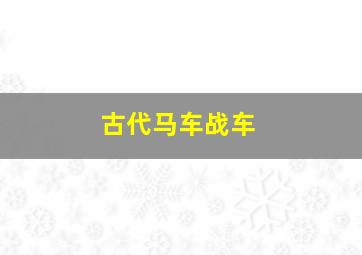 古代马车战车